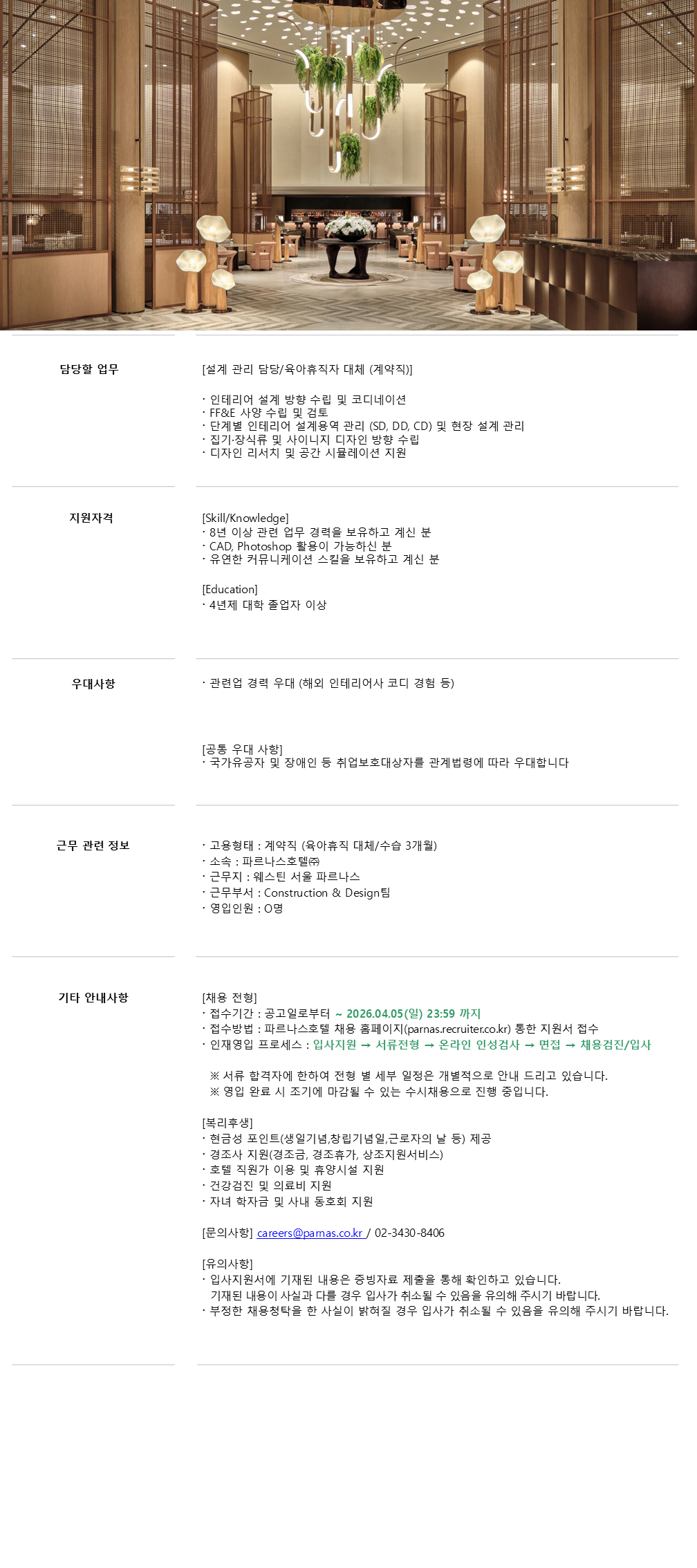 담당할 업무

[설계 관리 담당/육아휴직자 대체 (계약직)]

· 인테리어 설계 방향 수립 및 코디네이션
· FF&E 사양 수립 및 검토
· 단계별 인테리어 설계용역 관리 (SD, DD, CD) 및 현장 설계 관리
· 집기·장식류 및 사이니지 디자인 방향 수립
· 디자인 리서치 및 공간 시뮬레이션 지원

지원자격

[Skill/Knowledge]
· 8년 이상 관련 업무 경력을 보유하고 계신 분
· CAD, Photoshop 활용이 가능하신 분
· 유연한 커뮤니케이션 스킬을 보유하고 계신 분

[Education]
· 4년제 대학 졸업자 이상

우대사항

· 관련업 경력 우대 (해외 인테리어사 코디 경험 등)

[공통 우대 사항]
· 국가유공자 및 장애인 등 취업보호대상자를 관계법령에 따라 우대합니다

근무 관련 정보

· 고용형태 : 계약직 (육아휴직 대체/수습 3개월)
· 소속 : 파르나스호텔㈜
· 근무지 : 웨스틴 서울 파르나스
· 근무부서 : Construction & Design팀
· 영입인원 : O명

기타 안내사항

[채용 전형]
· 접수기간 : 공고일로부터 ~ 2026.04.05(일) 23:59 까지
· 접수방법 : 파르나스호텔 채용 홈페이지(parnas.recruiter.co.kr) 통한 지원서 접수
· 인재영입 프로세스 : 입사지원 → 서류전형 → 온라인 인성검사 → 면접 → 채용검진/입사

※ 서류 합격자에 한하여 전형 별 세부 일정은 개별적으로 안내 드리고 있습니다.
※ 영입 완료 시 조기에 마감될 수 있는 수시채용으로 진행 중입니다.

[복리후생]
· 현금성 포인트(생일기념,창립기념일,근로자의 날 등) 제공
· 경조사 지원(경조금, 경조휴가, 상조지원서비스)
· 호텔 직원가 이용 및 휴양시설 지원
· 건강검진 및 의료비 지원
· 자녀 학자금 및 사내 동호회 지원

[문의사항] careers@parnas.co.kr / 02-3430-8406

[유의사항]
· 입사지원서에 기재된 내용은 증빙자료 제출을 통해 확인하고 있습니다. 기재된 내용이 사실과 다를 경우 입사가 취소될 수 있음을 유의해 주시기 바랍니다.
· 부정한 채용청탁을 한 사실이 밝혀질 경우 입사가 취소될 수 있음을 유의해 주시기 바랍니다.